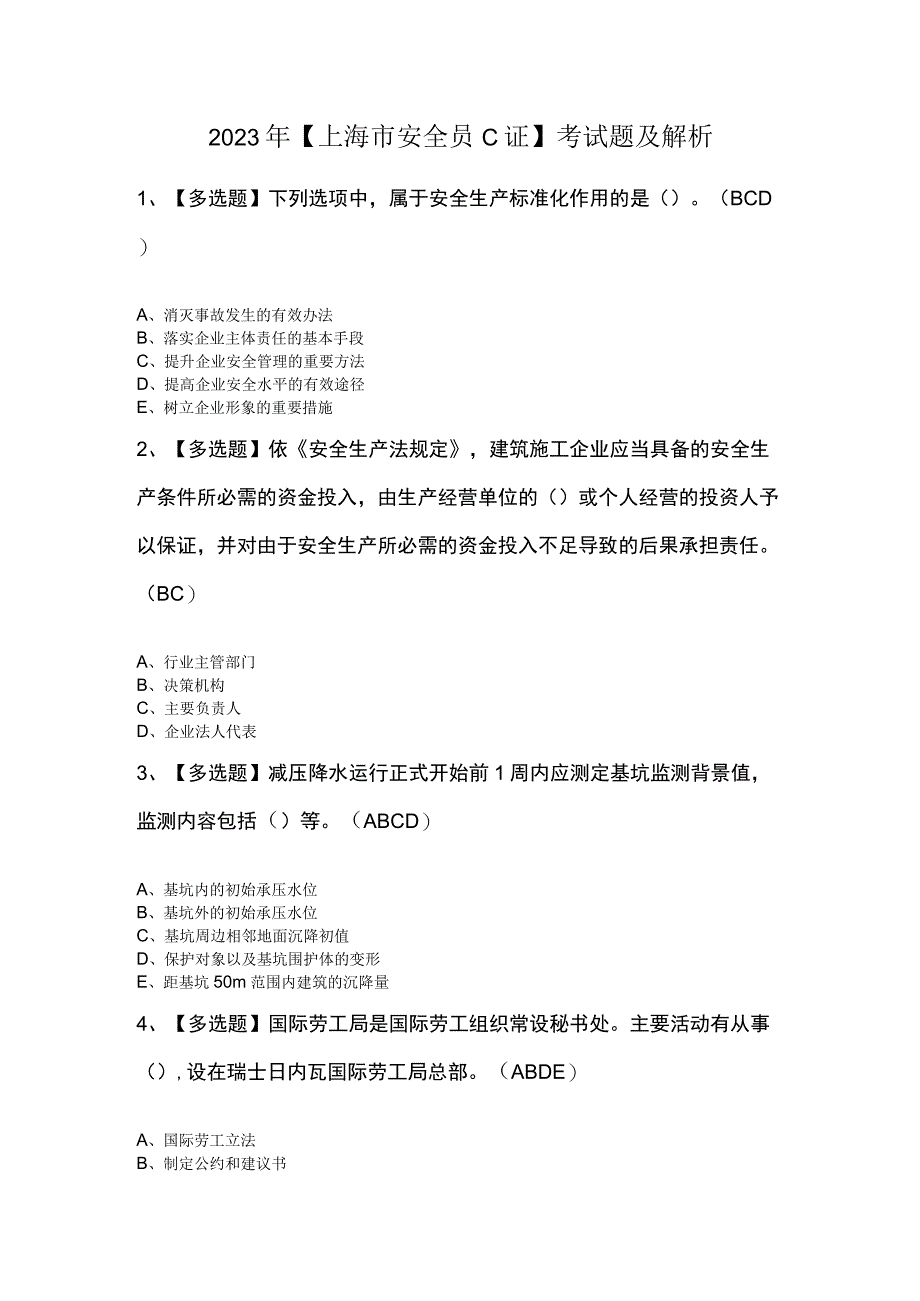 2023年【上海市安全员C证】考试题及解析

1、【多选题】下列选项中，属于安全生产标准化作用的是（）。（BCD）

A、消灭事故发生的有效办法
B、落实企业主体责任的基本手段
C、提升企业安全管理的重要方法
D、提高企业安全水平的有效途径
E、树立企业形象的重要措施

2、【多选题】依《安全生产法规定》，建筑施工企业应当具备的安全生产条件所必需的资金投入，由生产经营单位的（）或个人经营的投资人予以保证，并对由于安全生产所必需的资金投入不足导致的后果承担责任。（BC）

A、行业主管部门
B、决策机构
C、主要负责人
D、企业法人代表

3、【多选题】减压降水运行正式开始前1周内应测定基坑监测背景值，监测内容包括（）等。（ABCD）

A、基坑内的初始承压水位
B、基坑外的初始承压水位
C、基坑周边相邻地面沉降初值
D、保护对象以及基坑围护体的变形
E、距基坑50m范围内建筑的沉降量

4、【多选题】国际劳工局是国际劳工组织常设秘书处。主要活动有从事（），设在瑞士日内瓦国际劳工局总部。（ABDE）

A、国际劳工立法
B、制定公约和建议书